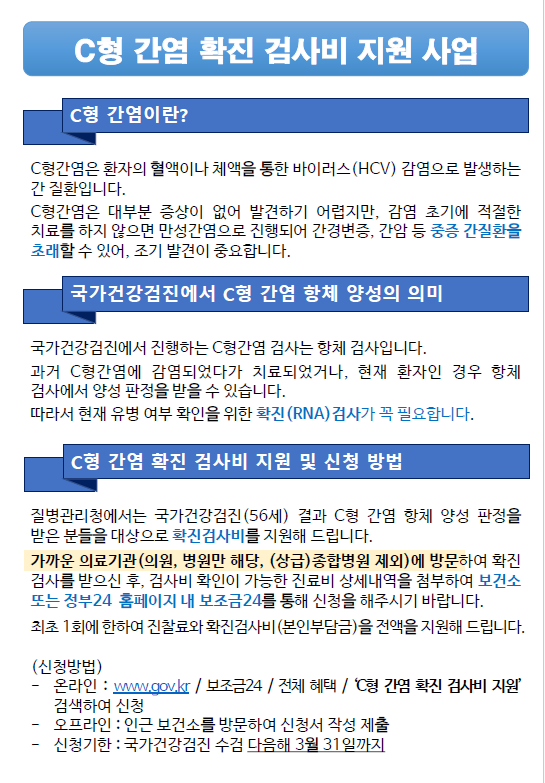 C형 간염 확진 검사비 지원 사업

C형 간염이란?

C형간염은 환자의 혈액이나 체액을 통한 바이러스(HCV) 감염으로 발생하는 간 질환입니다.

C형간염은 대부분 증상이 없어 발견하기 어렵지만, 감염 초기에 적절한 치료를 하지 않으면 만성간염으로 진행되어 간경변증, 간암 등 중증 간질환을 초래할 수 있어, 조기 발견이 중요합니다.

국가건강검진에서 C형 간염 항체 양성의 의미

국가건강검진에서 진행하는 C형간염 검사는 항체 검사입니다.

과거 C형간염에 감염되었다가 치료되었거나, 현재 환자인 경우 항체 검사에서 양성 판정을 받을 수 있습니다.

따라서 현재 유병 여부 확인을 위한 확진(RNA)검사가 꼭 필요합니다.

C형 간염 확진 검사비 지원 및 신청 방법

질병관리청에서는 국가건강검진(56세) 결과 C형 간염 항체 양성 판정을 받은 분들을 대상으로 확진검사비를 지원해 드립니다.

가까운 의료기관(의원, 병원만 해당, (상급)종합병원 제외)에 방문하여 확진 검사를 받으신 후, 검사비 확인이 가능한 진료비 상세내역을 첨부하여 보건소 또는 정부24 홈페이지 내 보조금24를 통해 신청을 해주시기 바랍니다.

최초 1회에 한하여 진찰료와 확진검사비(본인부담금)을 전액을 지원해 드립니다.

(신청방법)
- 온라인 : www.gov.kr / 보조금24 / 전체 혜택 / 'C형 간염 확진 검사비 지원' 검색하여 신청
- 오프라인 : 인근 보건소를 방문하여 신청서 작성 제출
- 신청기한 : 국가건강검진 수검 다음해 3월 31일까지